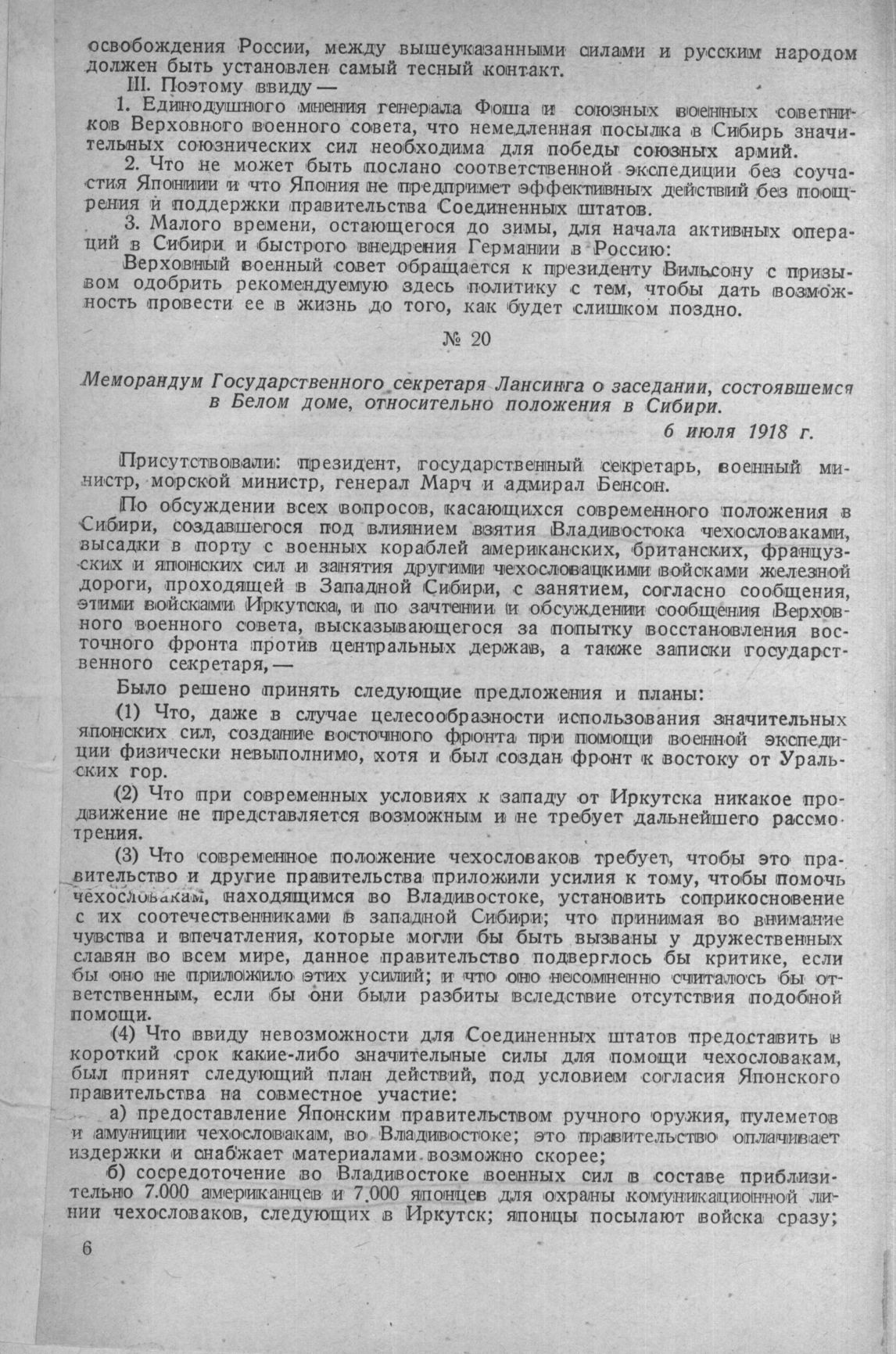 освобождения России, между вышеуказанными силами и русским народом должен быть установлен самый тесный контакт.

III. Поэтому ввиду —

1. Единодушного мнения генерала Фоша и союзных военных советников Верховного военного совета, что немедленная посылка в Сибирь значительных союзнических сил необходима для победы союзных армий.

2. Что не может быть послано соответственной экспедиции без соучастия Японии и что Япония не предпримет эффективных действий без поощрения и поддержки правительства Соединенных штатов.

3. Малого времени, остающегося до зимы, для начала активных операций в Сибири и быстрого внедрения Германии в Россию:

Верховный военный совет обращается к президенту Вильсону с призывом одобрить рекомендуемую здесь политику с тем, чтобы дать возможность провести ее в жизнь до того, как будет слишком поздно.

№ 20

Меморандум Государственного секретаря Лансинга о заседании, состоявшемся в Белом доме, относительно положения в Сибири.

6 июля 1918 г.

Присутствовали: президент, государственный секретарь, военный министр, морской министр, генерал Марч и адмирал Бенсон.

По обсуждении всех вопросов, касающихся современного положения в Сибири, создавшегося под влиянием взятия Владивостока чехословаками, высадки в порту с военных кораблей американских, британских, французских и японских сил и занятия другими чехословацкими войсками железной дороги, проходящей в Западной Сибири, с занятием, согласно сообщения, этими войсками Иркутска, и по зачтении и обсуждении сообщения Верховного военного совета, высказывающегося за попытку восстановления восточного фронта против центральных держав, а также записки государственного секретаря, —

Было решено принять следующие предложения и планы:

(1) Что, даже в случае целесообразности использования значительных японских сил, создание восточного фронта при помощи военной экспедиции физически невыполнимо, хотя и был создан фронт к востоку от Уральских гор.

(2) Что при современных условиях к западу от Иркутска никакое продвижение не представляется возможным и не требует дальнейшего рассмотрения.

(3) Что современное положение чехословаков требует, чтобы это правительство и другие правительства приложили усилия к тому, чтобы помочь чехословакам, находящимся во Владивостоке, установить соприкосновение с их соотечественниками в западной Сибири; что принимая во внимание чувства и впечатления, которые могли бы быть вызваны у дружественных славян во всем мире, данное правительство подверглось бы критике, если бы оно не приложило этих усилий; и что оно несомненно считалось бы ответственным, если бы они были разбиты вследствие отсутствия подобной помощи.

(4) Что ввиду невозможности для Соединенных штатов предоставить в короткий срок какие-либо значительные силы для помощи чехословакам, был принят следующий план действий, под условием согласия Японского правительства на совместное участие:

а) предоставление Японским правительством ручного оружия, пулеметов и амуниции чехословакам, во Владивостоке; это правительство оплачивает издержки и снабжает материалами возможно скорее;

б) сосредоточение во Владивостоке военных сил в составе приблизительно 7.000 американцев и 7.000 японцев для охраны комуникационной линии чехословаков, следующих в Иркутск; японцы посылают войска сразу;

6